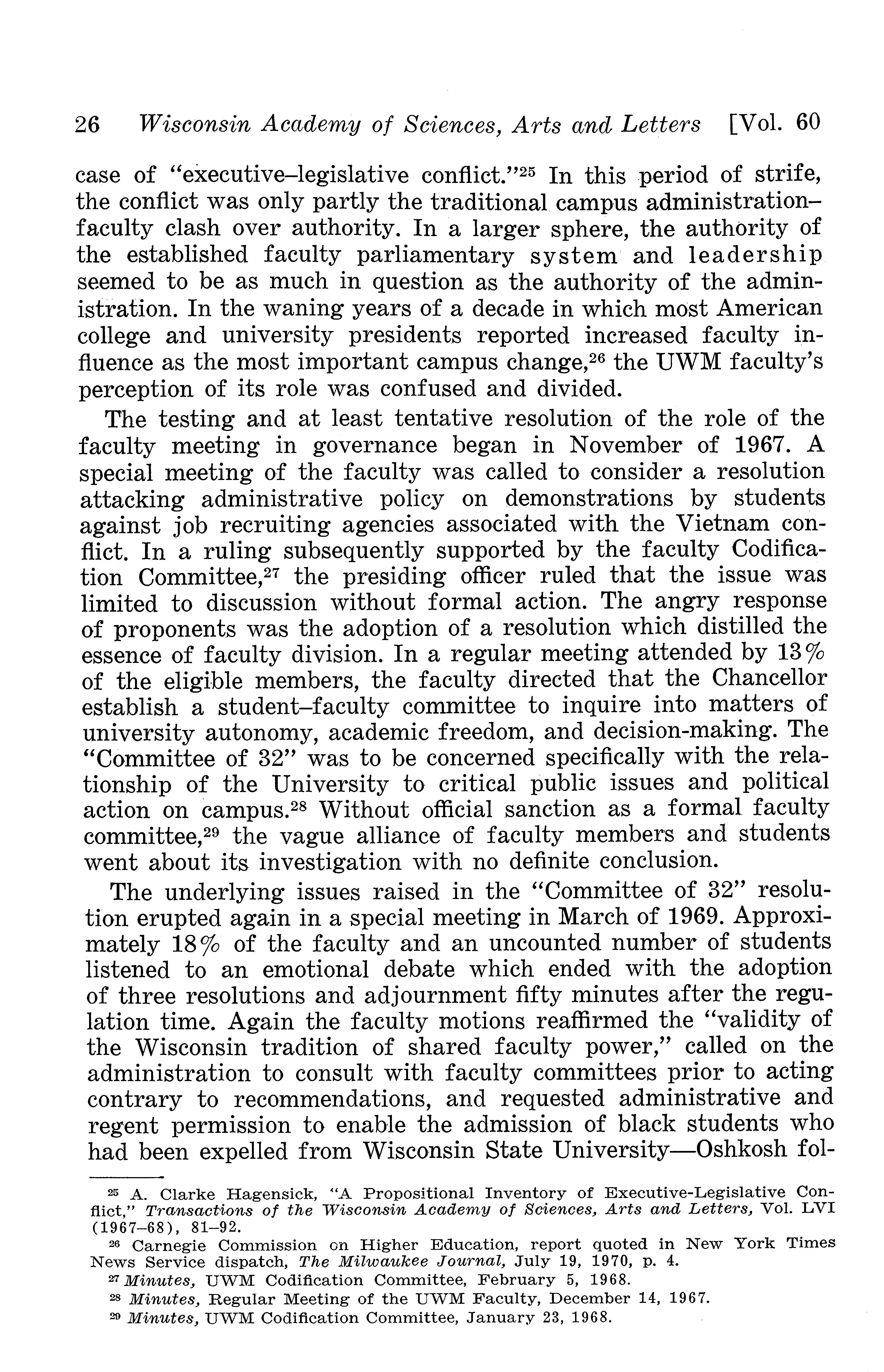 26 Wisconsin Academy of Sciences, Arts and Letters [Vol. 60

case of "executive–legislative conflict."$^{25}$ In this period of strife, the conflict was only partly the traditional campus administration–faculty clash over authority. In a larger sphere, the authority of the established faculty parliamentary system and leadership seemed to be as much in question as the authority of the administration. In the waning years of a decade in which most American college and university presidents reported increased faculty influence as the most important campus change,$^{26}$ the UWM faculty's perception of its role was confused and divided.

The testing and at least tentative resolution of the role of the faculty meeting in governance began in November of 1967. A special meeting of the faculty was called to consider a resolution attacking administrative policy on demonstrations by students against job recruiting agencies associated with the Vietnam conflict. In a ruling subsequently supported by the faculty Codification Committee,$^{27}$ the presiding officer ruled that the issue was limited to discussion without formal action. The angry response of proponents was the adoption of a resolution which distilled the essence of faculty division. In a regular meeting attended by 13% of the eligible members, the faculty directed that the Chancellor establish a student–faculty committee to inquire into matters of university autonomy, academic freedom, and decision-making. The "Committee of 32" was to be concerned specifically with the relationship of the University to critical public issues and political action on campus.$^{28}$ Without official sanction as a formal faculty committee,$^{29}$ the vague alliance of faculty members and students went about its investigation with no definite conclusion.

The underlying issues raised in the "Committee of 32" resolution erupted again in a special meeting in March of 1969. Approximately 18% of the faculty and an uncounted number of students listened to an emotional debate which ended with the adoption of three resolutions and adjournment fifty minutes after the regulation time. Again the faculty motions reaffirmed the "validity of the Wisconsin tradition of shared faculty power," called on the administration to consult with faculty committees prior to acting contrary to recommendations, and requested administrative and regent permission to enable the admission of black students who had been expelled from Wisconsin State University—Oshkosh fol-

$^{25}$ A. Clarke Hagensick, "A Propositional Inventory of Executive-Legislative Conflict," Transactions of the Wisconsin Academy of Sciences, Arts and Letters, Vol. LVI (1967–68), 81–92.

$^{26}$ Carnegie Commission on Higher Education, report quoted in New York Times News Service dispatch, The Milwaukee Journal, July 19, 1970, p. 4.

$^{27}$ Minutes, UWM Codification Committee, February 5, 1968.

$^{28}$ Minutes, Regular Meeting of the UWM Faculty, December 14, 1967.

$^{29}$ Minutes, UWM Codification Committee, January 23, 1968.